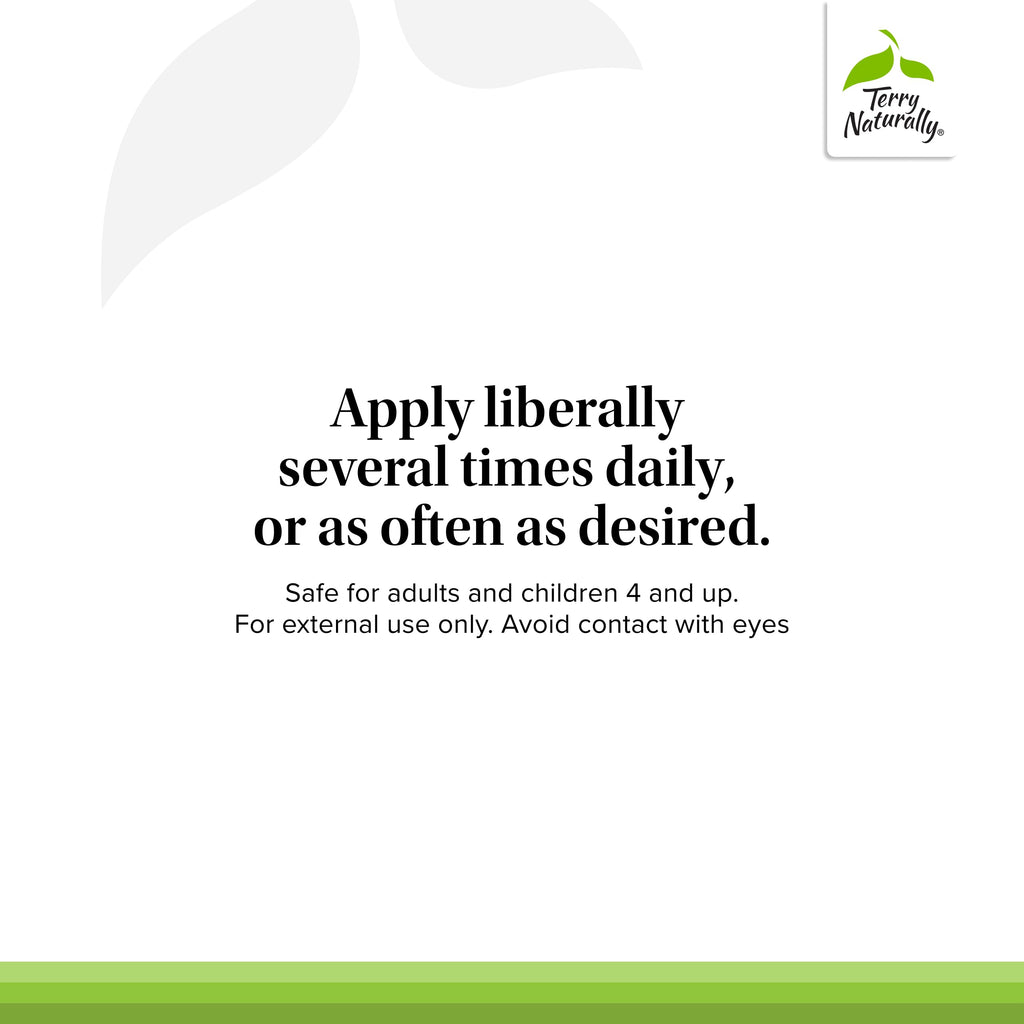 Terry Naturally®

Apply liberally several times daily, or as often as desired.

Safe for adults and children 4 and up.
For external use only. Avoid contact with eyes